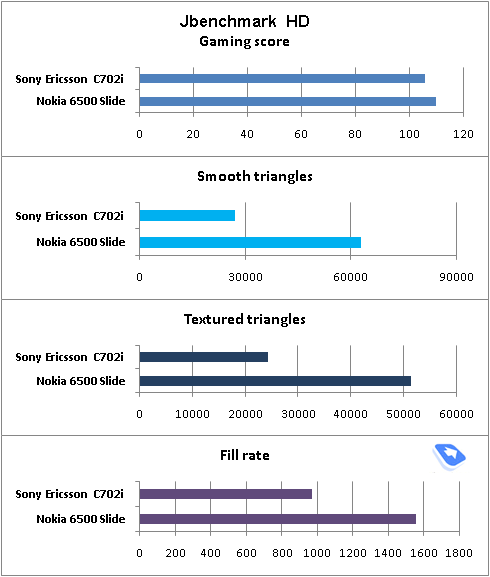 Jbenchmark HD
Gaming score

Sony Ericsson C702i
Nokia 6500 Slide

0 20 40 60 80 100 120

Smooth triangles

Sony Ericsson C702i
Nokia 6500 Slide

0 30000 60000 90000

Textured triangles

Sony Ericsson C702i
Nokia 6500 Slide

0 10000 20000 30000 40000 50000 60000

Fill rate

Sony Ericsson C702i
Nokia 6500 Slide

0 200 400 600 800 1000 1200 1400 1600 1800